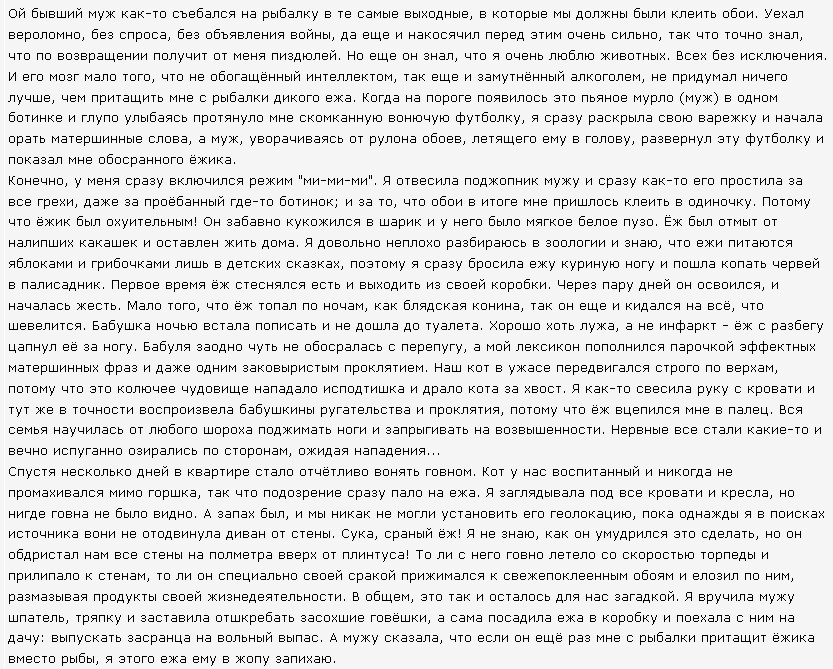 Ой бывший муж как-то съебался на рыбалку в те самые выходные, в которые мы должны были клеить обои. Уехал вероломно, без спроса, без объявления войны, да еще и накосячил перед этим очень сильно, так что точно знал, что по возвращении получит от меня пиздюлей. Но еще он знал, что я очень люблю животных. Всех без исключения. И его мозг мало того, что не обогащённый интеллектом, так еще и замутнённый алкоголем, не придумал ничего лучше, чем притащить мне с рыбалки дикого ежа. Когда на пороге появилось это пьяное мурло (муж) в одном ботинке и глупо улыбаясь протянуло мне скомканную вонючую футболку, я сразу раскрыла свою варежку и начала орать матершинные слова, а муж, уворачиваясь от рулона обоев, летящего ему в голову, развернул эту футболку и показал мне обосранного ёжика.
Конечно, у меня сразу включился режим "ми-ми-ми". Я отвесила поджопник мужу и сразу как-то его простила за все грехи, даже за проёбанный где-то ботинок; и за то, что обои в итоге мне пришлось клеить в одиночку. Потому что ёжик был охуительным! Он забавно кукожился в шарик и у него было мягкое белое пузо. Ёж был отмыт от налипших какашек и оставлен жить дома. Я довольно неплохо разбираюсь в зоологии и знаю, что ежи питаются яблоками и грибочками лишь в детских сказках, поэтому я сразу бросила ежу куриную ногу и пошла копать червей в палисадник. Первое время ёж стеснялся есть и выходить из своей коробки. Через пару дней он освоился, и началась жесть. Мало того, что ёж топал по ночам, как блядская конина, так он еще и кидался на всё, что шевелится. Бабушка ночью встала пописать и не дошла до туалета. Хорошо хоть лужа, а не инфаркт - ёж с разбегу цапнул её за ногу. Бабуля заодно чуть не обосралась с перепугу, а мой лексикон пополнился парочкой эффектных матершинных фраз и даже одним заковыристым проклятием. Наш кот в ужасе передвигался строго по верхам, потому что это колючее чудовище нападало исподтишка и драло кота за хвост. Я как-то свесила руку с кровати и тут же в точности воспроизвела бабушкины ругательства и проклятия, потому что ёж вцепился мне в палец. Вся семья научилась от любого шороха поджимать ноги и запрыгивать на возвышенности. Нервные все стали какие-то и вечно испуганно озирались по сторонам, ожидая нападения...
Спустя несколько дней в квартире стало отчётливо вонять говном. Кот у нас воспитанный и никогда не промахивался мимо горшка, так что подозрение сразу пало на ежа. Я заглядывала под все кровати и кресла, но нигде говна не было видно. А запах был, и мы никак не могли установить его геолокацию, пока однажды я в поисках источника вони не отодвинула диван от стены. Сука, сраный ёж! Я не знаю, как он умудрился это сделать, но он обдристал нам все стены на полметра вверх от плинтуса! То ли с него говно летело со скоростью торпеды и прилипало к стенам, то ли он специально своей сракой прижимался к свежепоклеенным обоям и елозил по ним, размазывая продукты своей жизнедеятельности. В общем, это так и осталось для нас загадкой. Я вручила мужу шпатель, тряпку и заставила отшкребать засохшие говёшки, а сама посадила ежа в коробку и поехала с ним на дачу: выпускать засранца на вольный выпас. А мужу сказала, что если он ещё раз мне с рыбалки притащит ёжика вместо рыбы, я этого ежа ему в жопу запихаю.